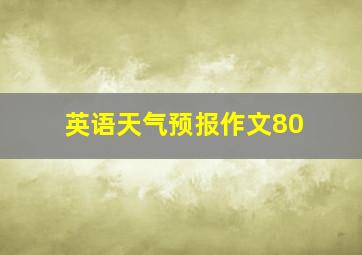 英语天气预报作文80